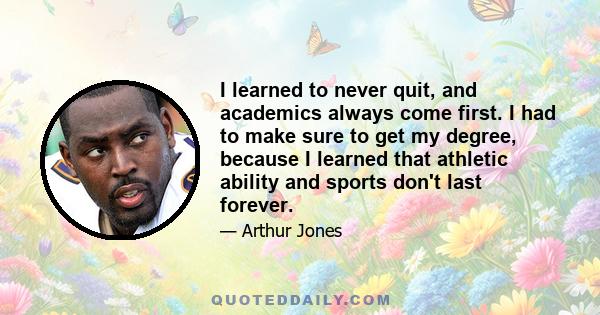 I learned to never quit, and academics always come first. I had to make sure to get my degree, because I learned that athletic ability and sports don't last forever.

— Arthur Jones

QUOTEDDAILY.COM